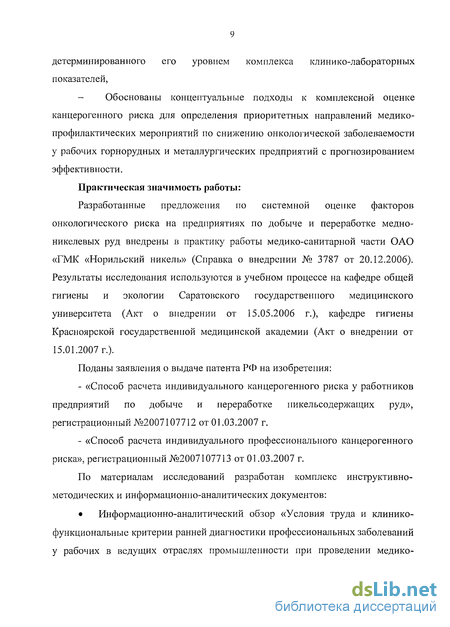 9

детерминированного его уровнем комплекса клинико-лабораторных показателей,

– Обоснованы концептуальные подходы к комплексной оценке канцерогенного риска для определения приоритетных направлений медико-профилактических мероприятий по снижению онкологической заболеваемости у рабочих горнорудных и металлургических предприятий с прогнозированием эффективности.

Практическая значимость работы:

Разработанные предложения по системной оценке факторов онкологического риска на предприятиях по добыче и переработке медно-никелевых руд внедрены в практику работы медико-санитарной части ОАО «ГМК «Норильский никель» (Справка о внедрении № 3787 от 20.12.2006). Результаты исследования используются в учебном процессе на кафедре общей гигиены и экологии Саратовского государственного медицинского университета (Акт о внедрении от 15.05.2006 г.), кафедре гигиены Красноярской государственной медицинской академии (Акт о внедрении от 15.01.2007 г.).

Поданы заявления о выдаче патента РФ на изобретения:

- «Способ расчета индивидуального канцерогенного риска у работников предприятий по добыче и переработке никельсодержащих руд», регистрационный №2007107712 от 01.03.2007 г.

- «Способ расчета индивидуального профессионального канцерогенного риска», регистрационный №2007107713 от 01.03.2007 г.

По материалам исследований разработан комплекс инструктивно-методических и информационно-аналитических документов:

• Информационно-аналитический обзор «Условия труда и клинико-функциональные критерии ранней диагностики профессиональных заболеваний у рабочих в ведущих отраслях промышленности при проведении медико-

dsLib.net
библиотека диссертаций